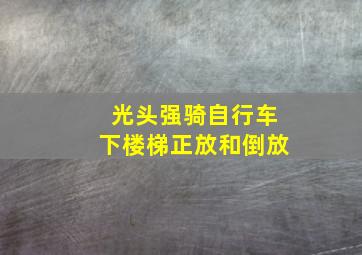 光头强骑自行车
下楼梯正放和倒放